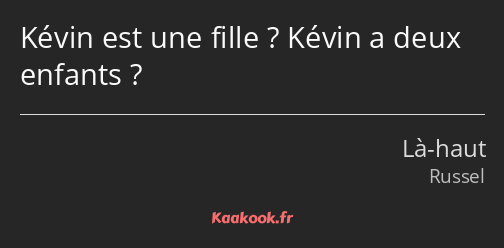 Kévin est une fille ? Kévin a deux enfants ?

Là-haut
Russel

Kaakook.fr